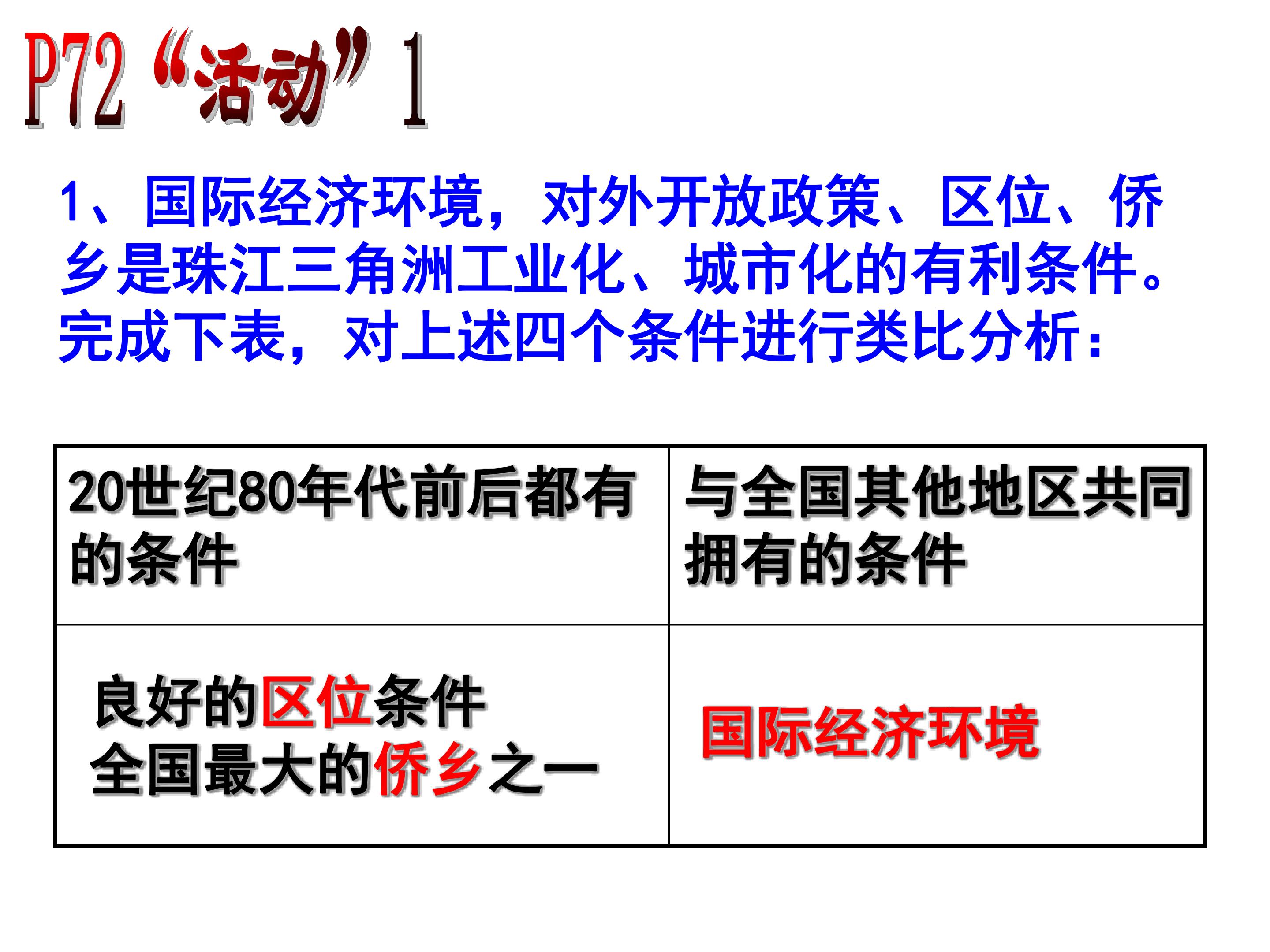 P72“活动”1

1、国际经济环境，对外开放政策、区位、侨乡是珠江三角洲工业化、城市化的有利条件。完成下表，对上述四个条件进行类比分析：

| 20世纪80年代前后都有的条件 | 与全国其他地区共同拥有的条件 |
|---|---|
| 良好的区位条件 全国最大的侨乡之一 | 国际经济环境 |